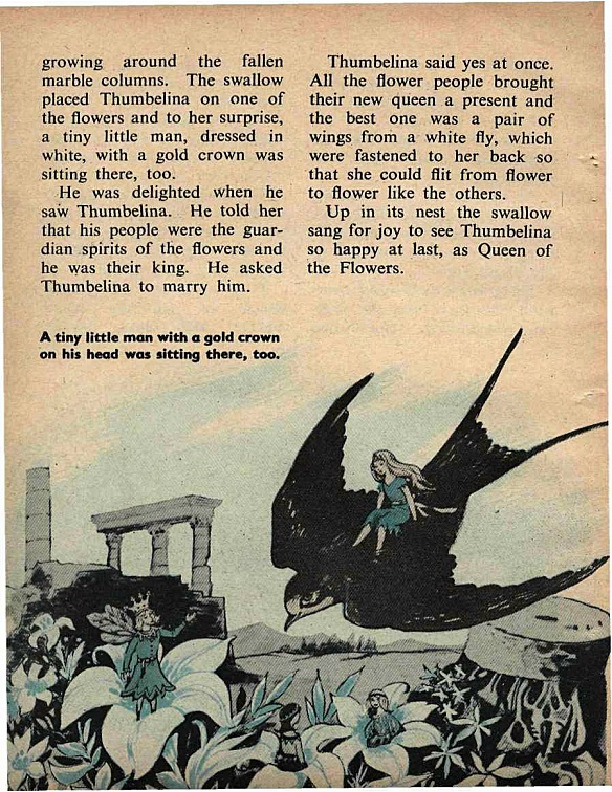 growing around the fallen marble columns. The swallow placed Thumbelina on one of the flowers and to her surprise, a tiny little man, dressed in white, with a gold crown was sitting there, too.

He was delighted when he saw Thumbelina. He told her that his people were the guardian spirits of the flowers and he was their king. He asked Thumbelina to marry him.

Thumbelina said yes at once. All the flower people brought their new queen a present and the best one was a pair of wings from a white fly, which were fastened to her back so that she could flit from flower to flower like the others.

Up in its nest the swallow sang for joy to see Thumbelina so happy at last, as Queen of the Flowers.

A tiny little man with a gold crown on his head was sitting there, too.